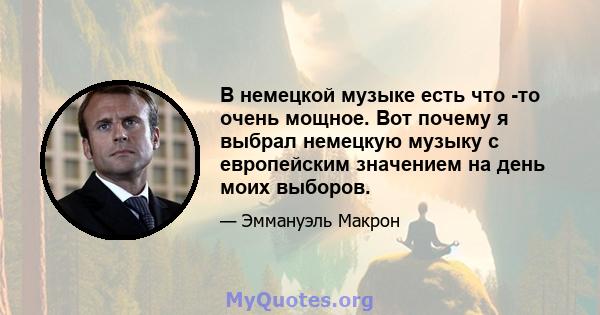 В немецкой музыке есть что -то очень мощное. Вот почему я выбрал немецкую музыку с европейским значением на день моих выборов.

— Эммануэль Макрон

MyQuotes.org